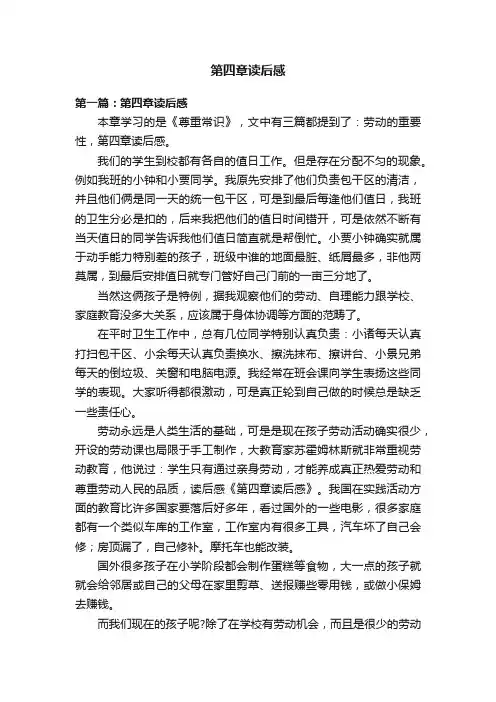 第四章读后感

第一篇：第四章读后感

本章学习的是《尊重常识》，文中有三篇都提到了：劳动的重要性，第四章读后感。

我们的学生到校都有各自的值日工作。但是存在分配不匀的现象。例如我班的小钟和小贾同学。我原先安排了他们负责包干区的清洁，并且他们俩是同一天的统一包干区，可是到最后每逢他们值日，我班的卫生分必是扣的，后来我把他们的值日时间错开，可是依然不断有当天值日的同学告诉我他们值日简直就是帮倒忙。小贾小钟确实就属于动手能力特别差的孩子，班级中谁的地面最脏、纸屑最多，非他两莫属，到最后安排值日就专门管好自己门前的一亩三分地了。

当然这俩孩子是特例，据我观察他们的劳动、自理能力跟学校、家庭教育没多大关系，应该属于身体协调等方面的范畴了。

在平时卫生工作中，总有几位同学特别认真负责：小诸每天认真打扫包干区、小余每天认真负责换水、擦洗抹布、擦讲台、小景兄弟每天的倒垃圾、关窗和电脑电源。我经常在班会课向学生表扬这些同学的表现。大家听得都很激动，可是真正轮到自己做的时候总是缺乏一些责任心。

劳动永远是人类生活的基础，可是是现在孩子劳动活动确实很少，开设的劳动课也局限于手工制作，大教育家苏霍姆林斯就非常重视劳动教育，他说过：学生只有通过亲身劳动，才能养成真正热爱劳动和尊重劳动人民的品质，读后感《第四章读后感》。我国在实践活动方面的教育比许多国家要落后好多年，看过国外的一些电影，很多家庭都有一个类似车库的工作室，工作室内有很多工具，汽车坏了自己会修；房顶漏了，自己修补。摩托车也能改装。

国外很多孩子在小学阶段都会制作蛋糕等食物，大一点的孩子就就会给邻居或自己的父母在家里剪草、送报赚些零用钱，或做小保姆去赚钱。

而我们现在的孩子呢?除了在学校有劳动机会，而且是很少的劳动